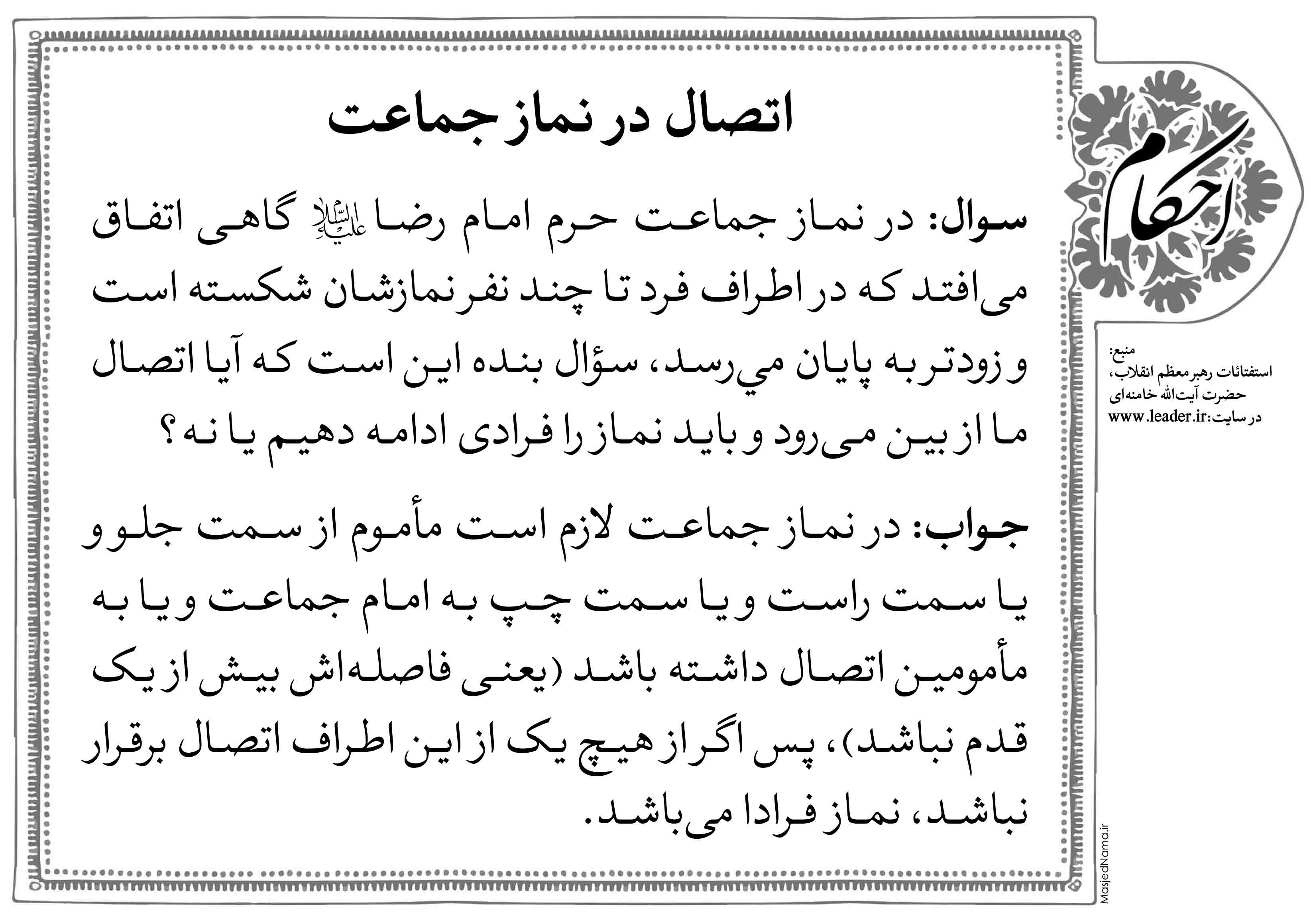 احکام

اتصال در نماز جماعت

سوال: در نماز جماعت حرم امام رضا علیه‌السلام گاهی اتفاق می‌افتد که در اطراف فرد تا چند نفر نمازشان شکسته است و زودتر به پایان مي‌رسد، سؤال بنده این است که آیا اتصال ما از بین می‌رود و باید نماز را فرادی ادامه دهیم یا نه؟

جواب: در نماز جماعت لازم است مأموم از سمت جلو و یا سمت راست و یا سمت چپ به امام جماعت و یا به مأمومین اتصال داشته باشد (یعنی فاصله‌اش بیش از یک قدم نباشد)، پس اگر از هیچ یک از این اطراف اتصال برقرار نباشد، نماز فرادا می‌باشد.

منبع:
استفتائات رهبر معظم انقلاب، حضرت آیت‌الله خامنه‌ای
در سایت: www.leader.ir

MasjedNama.ir